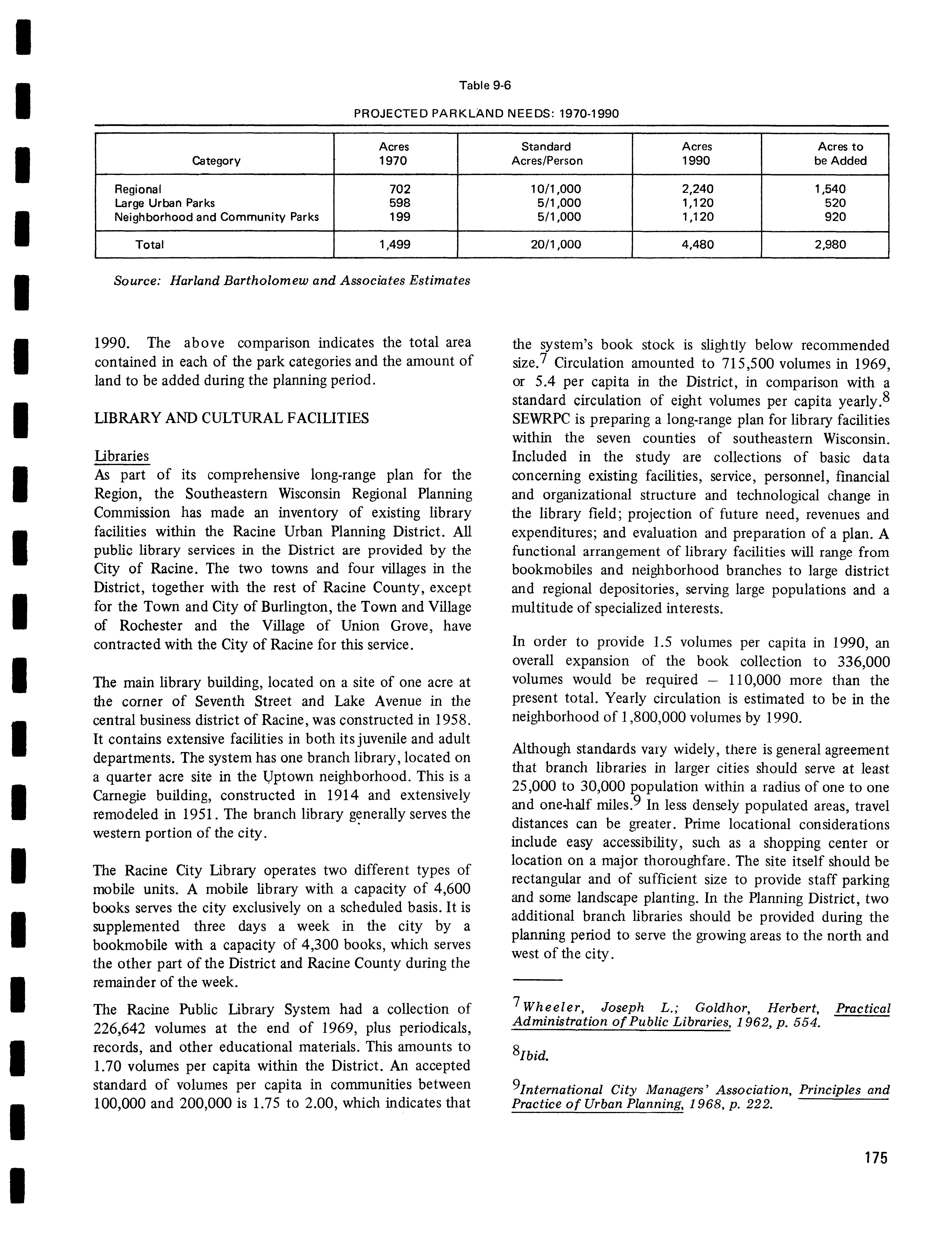 Table 9-6

PROJECTED PARKLAND NEEDS: 1970-1990

| Category | Acres 1970 | Standard Acres/Person | Acres 1990 | Acres to be Added |
|---|---|---|---|---|
| Regional | 702 | 10/1,000 | 2,240 | 1,540 |
| Large Urban Parks | 598 | 5/1,000 | 1,120 | 520 |
| Neighborhood and Community Parks | 199 | 5/1,000 | 1,120 | 920 |
| Total | 1,499 | 20/1,000 | 4,480 | 2,980 |

Source: Harland Bartholomew and Associates Estimates

1990. The above comparison indicates the total area contained in each of the park categories and the amount of land to be added during the planning period.

LIBRARY AND CULTURAL FACILITIES

Libraries
As part of its comprehensive long-range plan for the Region, the Southeastern Wisconsin Regional Planning Commission has made an inventory of existing library facilities within the Racine Urban Planning District. All public library services in the District are provided by the City of Racine. The two towns and four villages in the District, together with the rest of Racine County, except for the Town and City of Burlington, the Town and Village of Rochester and the Village of Union Grove, have contracted with the City of Racine for this service.

The main library building, located on a site of one acre at the corner of Seventh Street and Lake Avenue in the central business district of Racine, was constructed in 1958. It contains extensive facilities in both its juvenile and adult departments. The system has one branch library, located on a quarter acre site in the Uptown neighborhood. This is a Carnegie building, constructed in 1914 and extensively remodeled in 1951. The branch library generally serves the western portion of the city.

The Racine City Library operates two different types of mobile units. A mobile library with a capacity of 4,600 books serves the city exclusively on a scheduled basis. It is supplemented three days a week in the city by a bookmobile with a capacity of 4,300 books, which serves the other part of the District and Racine County during the remainder of the week.

The Racine Public Library System had a collection of 226,642 volumes at the end of 1969, plus periodicals, records, and other educational materials. This amounts to 1.70 volumes per capita within the District. An accepted standard of volumes per capita in communities between 100,000 and 200,000 is 1.75 to 2.00, which indicates that the system's book stock is slightly below recommended size.$^7$ Circulation amounted to 715,500 volumes in 1969, or 5.4 per capita in the District, in comparison with a standard circulation of eight volumes per capita yearly.$^8$ SEWRPC is preparing a long-range plan for library facilities within the seven counties of southeastern Wisconsin. Included in the study are collections of basic data concerning existing facilities, service, personnel, financial and organizational structure and technological change in the library field; projection of future need, revenues and expenditures; and evaluation and preparation of a plan. A functional arrangement of library facilities will range from bookmobiles and neighborhood branches to large district and regional depositories, serving large populations and a multitude of specialized interests.

In order to provide 1.5 volumes per capita in 1990, an overall expansion of the book collection to 336,000 volumes would be required – 110,000 more than the present total. Yearly circulation is estimated to be in the neighborhood of 1,800,000 volumes by 1990.

Although standards vary widely, there is general agreement that branch libraries in larger cities should serve at least 25,000 to 30,000 population within a radius of one to one and one-half miles.$^9$ In less densely populated areas, travel distances can be greater. Prime locational considerations include easy accessibility, such as a shopping center or location on a major thoroughfare. The site itself should be rectangular and of sufficient size to provide staff parking and some landscape planting. In the Planning District, two additional branch libraries should be provided during the planning period to serve the growing areas to the north and west of the city.

$^7$Wheeler, Joseph L.; Goldhor, Herbert, Practical Administration of Public Libraries, 1962, p. 554.

$^8$Ibid.

$^9$International City Managers' Association, Principles and Practice of Urban Planning, 1968, p. 222.

175